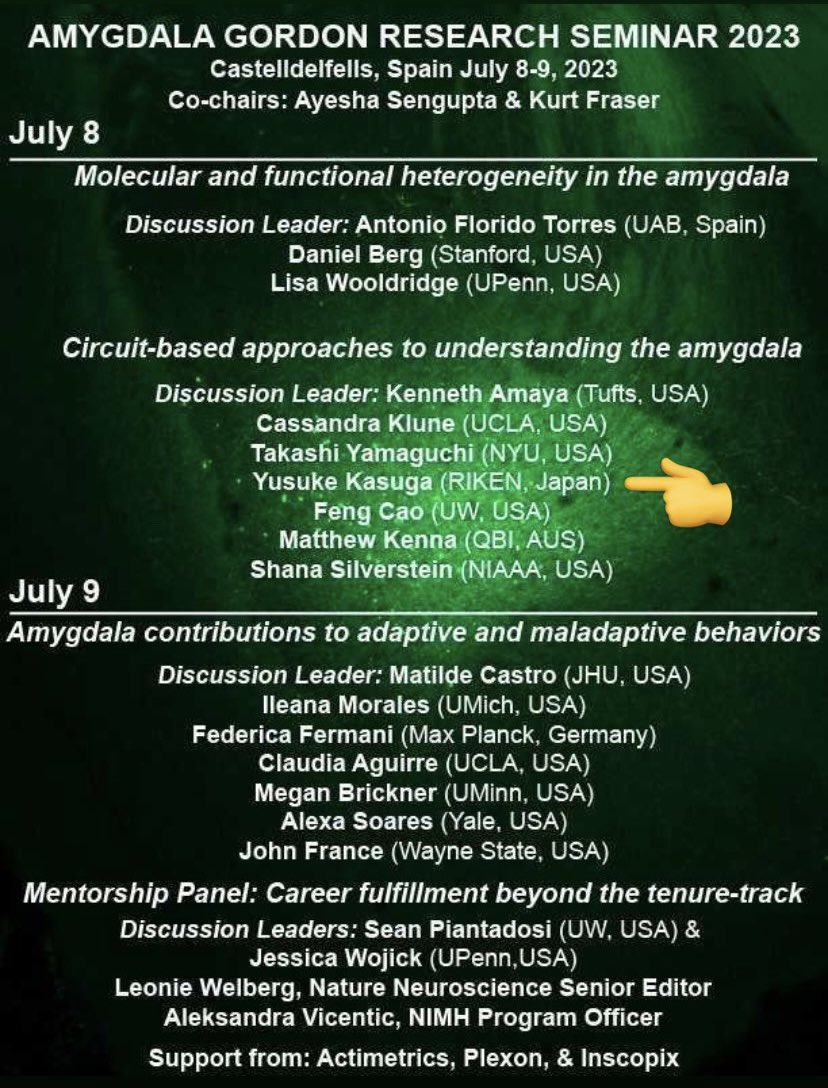 AMYGDALA GORDON RESEARCH SEMINAR 2023
Castelldelfells, Spain July 8-9, 2023
Co-chairs: Ayesha Sengupta & Kurt Fraser

July 8

Molecular and functional heterogeneity in the amygdala

Discussion Leader: Antonio Florido Torres (UAB, Spain)
Daniel Berg (Stanford, USA)
Lisa Wooldridge (UPenn, USA)

Circuit-based approaches to understanding the amygdala

Discussion Leader: Kenneth Amaya (Tufts, USA)
Cassandra Klune (UCLA, USA)
Takashi Yamaguchi (NYU, USA)
Yusuke Kasuga (RIKEN, Japan)
Feng Cao (UW, USA)
Matthew Kenna (QBI, AUS)
Shana Silverstein (NIAAA, USA)

July 9

Amygdala contributions to adaptive and maladaptive behaviors

Discussion Leader: Matilde Castro (JHU, USA)
Ileana Morales (UMich, USA)
Federica Fermani (Max Planck, Germany)
Claudia Aguirre (UCLA, USA)
Megan Brickner (UMinn, USA)
Alexa Soares (Yale, USA)
John France (Wayne State, USA)

Mentorship Panel: Career fulfillment beyond the tenure-track

Discussion Leaders: Sean Piantadosi (UW, USA) & Jessica Wojick (UPenn,USA)
Leonie Welberg, Nature Neuroscience Senior Editor
Aleksandra Vicentic, NIMH Program Officer

Support from: Actimetrics, Plexon, & Inscopix